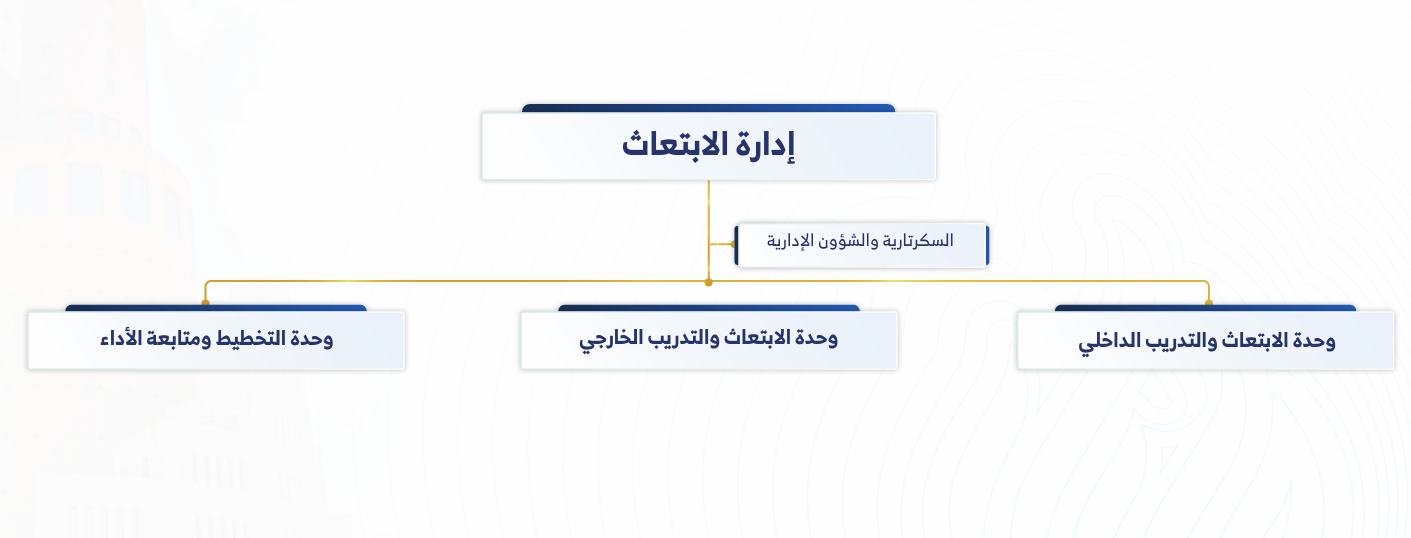 إدارة الابتعاث

السكرتارية والشؤون الإدارية

وحدة الابتعاث والتدريب الداخلي

وحدة الابتعاث والتدريب الخارجي

وحدة التخطيط ومتابعة الأداء